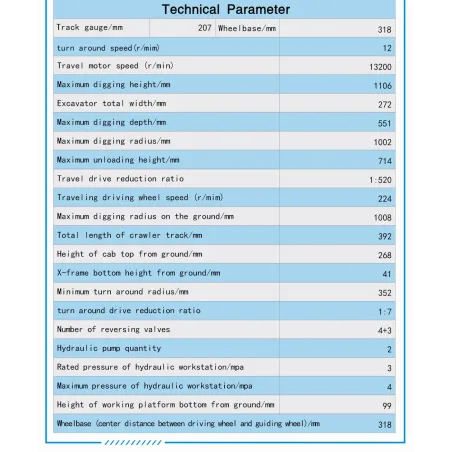 Technical Parameter

| Track gauge/mm | 207 | Wheelbase/mm | 318 |
|---|---|---|---|
| turn around speed(r/mim) | | | 12 |
| Travel motor speed (r/min) | | | 13200 |
| Maximum digging height/mm | | | 1106 |
| Excavator total width/mm | | | 272 |
| Maximum digging depth/mm | | | 551 |
| Maximum digging radius/mm | | | 1002 |
| Maximum unloading height/mm | | | 714 |
| Travel drive reduction ratio | | | 1:520 |
| Traveling driving wheel speed (r/mim) | | | 224 |
| Maximum digging radius on the ground/mm | | | 1008 |
| Total length of crawler track/mm | | | 392 |
| Height of cab top from ground/mm | | | 268 |
| X-frame bottom height from ground/mm | | | 41 |
| Minimum turn around radius/mm | | | 352 |
| turn around drive reduction ratio | | | 1:7 |
| Number of reversing valves | | | 4+3 |
| Hydraulic pump quantity | | | 2 |
| Rated pressure of hydraulic workstation/mpa | | | 3 |
| Maximum pressure of hydraulic workstation/mpa | | | 4 |
| Height of working platform bottom from ground/mm | | | 99 |
| Wheelbase (center distance between driving wheel and guiding wheel)/mm | | | 318 |